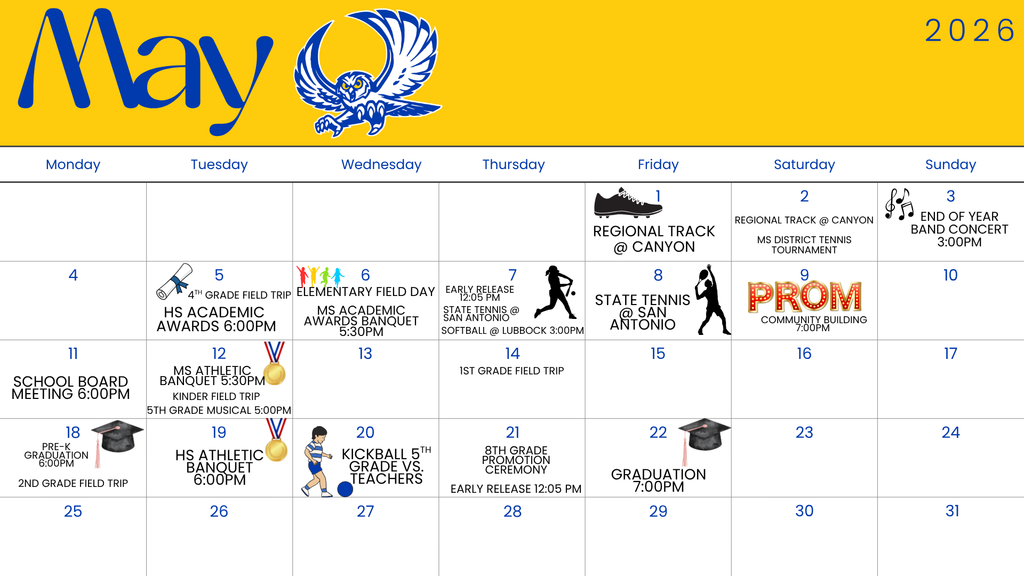 May

2026

| Monday | Tuesday | Wednesday | Thursday | Friday | Saturday | Sunday |
|---|---|---|---|---|---|---|
| | | | | 1 REGIONAL TRACK @ CANYON | 2 REGIONAL TRACK @ CANYON MS DISTRICT TENNIS TOURNAMENT | 3 END OF YEAR BAND CONCERT 3:00PM |
| 4 | 5 $4^{TH}$ GRADE FIELD TRIP HS ACADEMIC AWARDS 6:00PM | 6 ELEMENTARY FIELD DAY MS ACADEMIC AWARDS BANQUET 5:30PM | 7 EARLY RELEASE 12:05 PM STATE TENNIS @ SAN ANTONIO SOFTBALL @ LUBBOCK 3:00PM | 8 STATE TENNIS @ SAN ANTONIO | 9 PROM COMMUNITY BUILDING 7:00PM | 10 |
| 11 SCHOOL BOARD MEETING 6:00PM | 12 MS ATHLETIC BANQUET 5:30PM KINDER FIELD TRIP 5TH GRADE MUSICAL 5:00PM | 13 | 14 1ST GRADE FIELD TRIP | 15 | 16 | 17 |
| 18 PRE-K GRADUATION 6:00PM 2ND GRADE FIELD TRIP | 19 HS ATHLETIC BANQUET 6:00PM | 20 KICKBALL $5^{TH}$ GRADE VS. TEACHERS | 21 8TH GRADE PROMOTION CEREMONY EARLY RELEASE 12:05 PM | 22 GRADUATION 7:00PM | 23 | 24 |
| 25 | 26 | 27 | 28 | 29 | 30 | 31 |